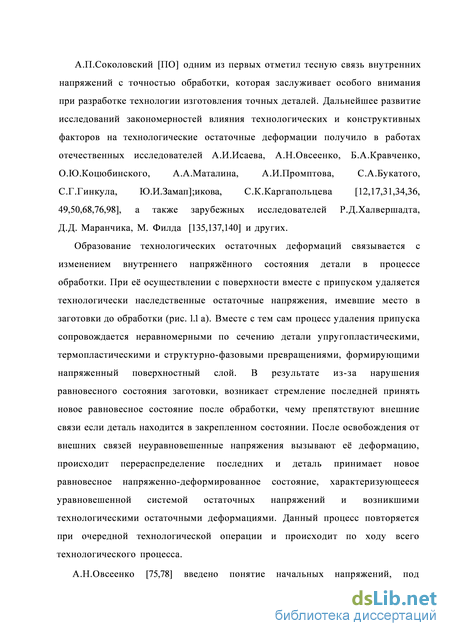 А.П.Соколовский [ПО] одним из первых отметил тесную связь внутренних напряжений с точностью обработки, которая заслуживает особого внимания при разработке технологии изготовления точных деталей. Дальнейшее развитие исследований закономерностей влияния технологических и конструктивных факторов на технологические остаточные деформации получило в работах отечественных исследователей А.И.Исаева, А.Н.Овсеенко, Б.А.Кравченко, О.Ю.Коцюбинского, А.А.Маталина, А.И.Промптова, С.А.Букатого, С.Г.Гинкула, Ю.И.Замап];икова, С.К.Каргапольцева [12,17,31,34,36, 49,50,68,76,98], а также зарубежных исследователей Р.Д.Халвершадта, Д.Д. Маранчика, М. Филда [135,137,140] и других.

Образование технологических остаточных деформаций связывается с изменением внутреннего напряжённого состояния детали в процессе обработки. При её осуществлении с поверхности вместе с припуском удаляется технологически наследственные остаточные напряжения, имевшие место в заготовки до обработки (рис. l.l а). Вместе с тем сам процесс удаления припуска сопровождается неравномерными по сечению детали упругопластическими, термопластическими и структурно-фазовыми превращениями, формирующими напряженный поверхностный слой. В результате из-за нарушения равновесного состояния заготовки, возникает стремление последней принять новое равновесное состояние после обработки, чему препятствуют внешние связи если деталь находится в закрепленном состоянии. После освобождения от внешних связей неуравновешенные напряжения вызывают её деформацию, происходит перераспределение последних и деталь принимает новое равновесное напряженно-деформированное состояние, характеризующееся уравновешенной системой остаточных напряжений и возникшими технологическими остаточными деформациями. Данный процесс повторяется при очередной технологической операции и происходит по ходу всего технологического процесса.

А.Н.Овсеенко [75,78] введено понятие начальных напряжений, под

dsLib.net
библиотека диссертаций